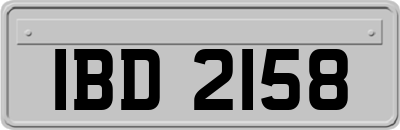 IBD 2158